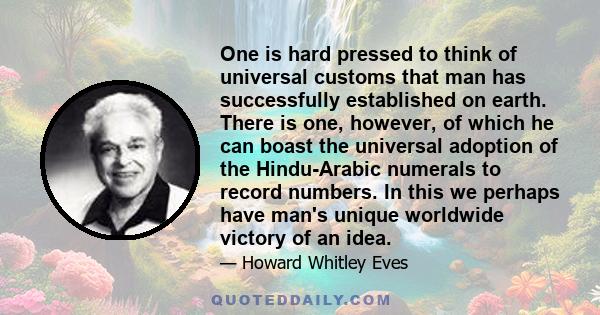 One is hard pressed to think of universal customs that man has successfully established on earth. There is one, however, of which he can boast the universal adoption of the Hindu-Arabic numerals to record numbers. In this we perhaps have man's unique worldwide victory of an idea.

— Howard Whitley Eves

QUOTEDDAILY.COM